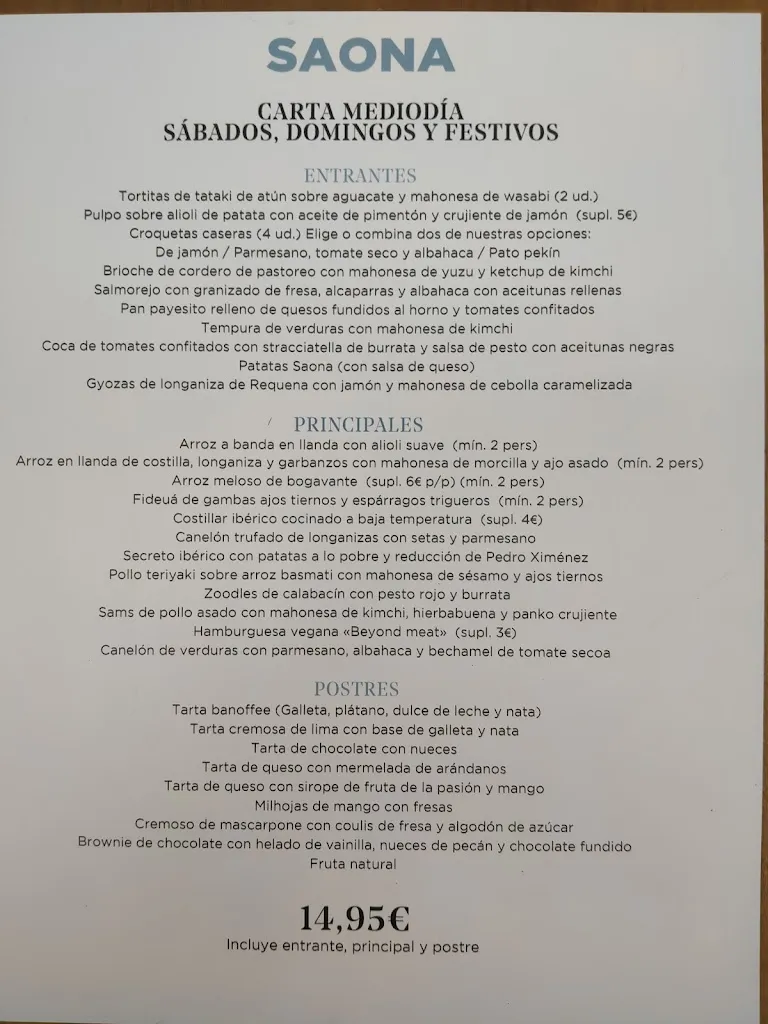 SAONA

CARTA MEDIODÍA
SÁBADOS, DOMINGOS Y FESTIVOS

ENTRANTES
Tortitas de tataki de atún sobre aguacate y mahonesa de wasabi (2 ud.)
Pulpo sobre alioli de patata con aceite de pimentón y crujiente de jamón (supl. 5€)
Croquetas caseras (4 ud.) Elige o combina dos de nuestras opciones:
De jamón / Parmesano, tomate seco y albahaca / Pato pekín
Brioche de cordero de pastoreo con mahonesa de yuzu y ketchup de kimchi
Salmorejo con granizado de fresa, alcaparras y albahaca con aceitunas rellenas
Pan payesito relleno de quesos fundidos al horno y tomates confitados
Tempura de verduras con mahonesa de kimchi
Coca de tomates confitados con stracciatella de burrata y salsa de pesto con aceitunas negras
Patatas Saona (con salsa de queso)
Gyozas de longaniza de Requena con jamón y mahonesa de cebolla caramelizada

PRINCIPALES
Arroz a banda en llanda con alioli suave (mín. 2 pers)
Arroz en llanda de costilla, longaniza y garbanzos con mahonesa de morcilla y ajo asado (mín. 2 pers)
Arroz meloso de bogavante (supl. 6€ p/p) (mín. 2 pers)
Fideuá de gambas ajos tiernos y espárragos trigueros (mín. 2 pers)
Costillar ibérico cocinado a baja temperatura (supl. 4€)
Canelón trufado de longanizas con setas y parmesano
Secreto ibérico con patatas a lo pobre y reducción de Pedro Ximénez
Pollo teriyaki sobre arroz basmati con mahonesa de sésamo y ajos tiernos
Zoodles de calabacín con pesto rojo y burrata
Sams de pollo asado con mahonesa de kimchi, hierbabuena y panko crujiente
Hamburguesa vegana «Beyond meat» (supl. 3€)
Canelón de verduras con parmesano, albahaca y bechamel de tomate secoa

POSTRES
Tarta banoffee (Galleta, plátano, dulce de leche y nata)
Tarta cremosa de lima con base de galleta y nata
Tarta de chocolate con nueces
Tarta de queso con mermelada de arándanos
Tarta de queso con sirope de fruta de la pasión y mango
Milhojas de mango con fresas
Cremoso de mascarpone con coulis de fresa y algodón de azúcar
Brownie de chocolate con helado de vainilla, nueces de pecán y chocolate fundido
Fruta natural

14,95€
Incluye entrante, principal y postre